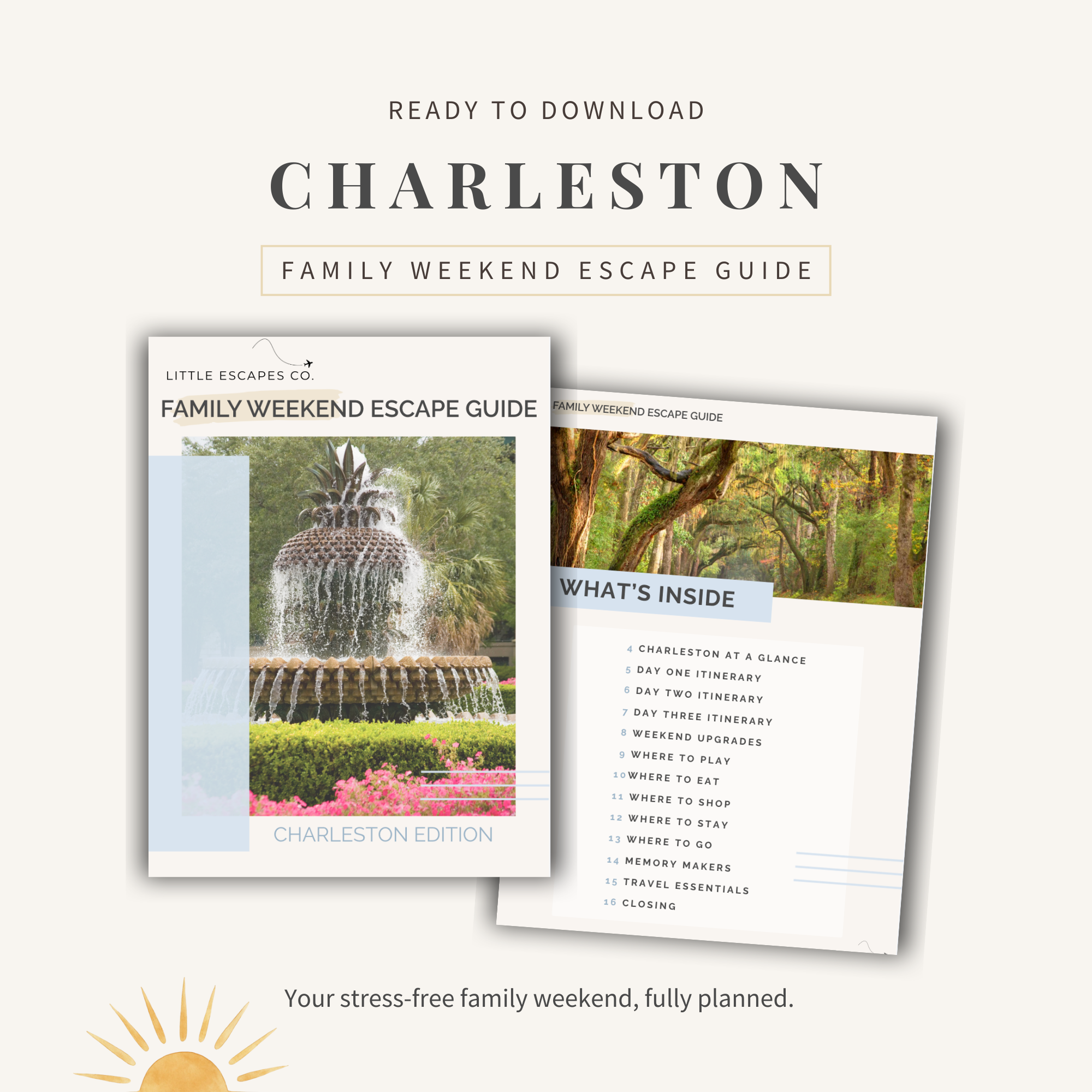 READY TO DOWNLOAD

CHARLESTON

FAMILY WEEKEND ESCAPE GUIDE

LITTLE ESCAPES CO.

FAMILY WEEKEND ESCAPE GUIDE

CHARLESTON EDITION

FAMILY WEEKEND ESCAPE GUIDE

WHAT'S INSIDE

4 CHARLESTON AT A GLANCE
5 DAY ONE ITINERARY
6 DAY TWO ITINERARY
7 DAY THREE ITINERARY
8 WEEKEND UPGRADES
9 WHERE TO PLAY
10 WHERE TO EAT
11 WHERE TO SHOP
12 WHERE TO STAY
13 WHERE TO GO
14 MEMORY MAKERS
15 TRAVEL ESSENTIALS
16 CLOSING

Your stress-free family weekend, fully planned.